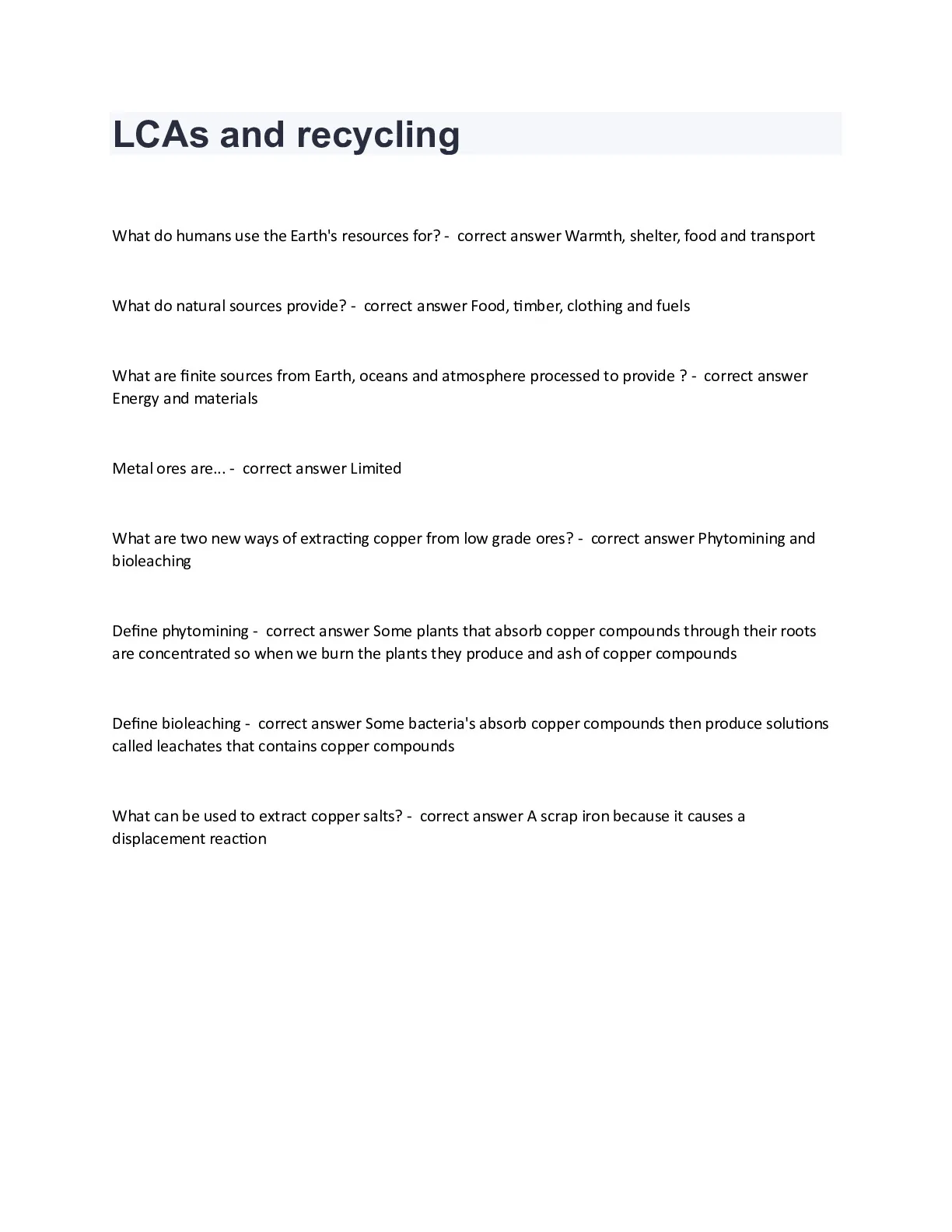 LCAs and recycling

What do humans use the Earth's resources for? - correct answer Warmth, shelter, food and transport

What do natural sources provide? - correct answer Food, timber, clothing and fuels

What are finite sources from Earth, oceans and atmosphere processed to provide ? - correct answer Energy and materials

Metal ores are... - correct answer Limited

What are two new ways of extracting copper from low grade ores? - correct answer Phytomining and bioleaching

Define phytomining - correct answer Some plants that absorb copper compounds through their roots are concentrated so when we burn the plants they produce and ash of copper compounds

Define bioleaching - correct answer Some bacteria's absorb copper compounds then produce solutions called leachates that contains copper compounds

What can be used to extract copper salts? - correct answer A scrap iron because it causes a displacement reaction